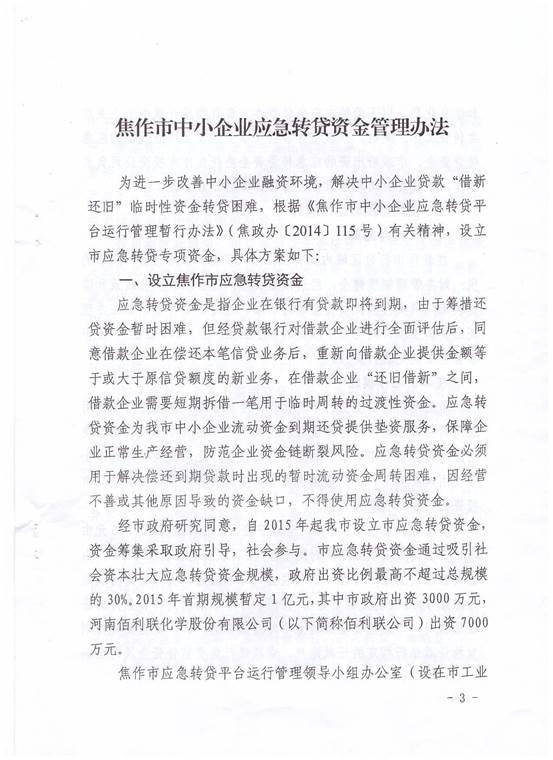 焦作市中小企业应急转贷资金管理办法

为进一步改善中小企业融资环境，解决中小企业贷款“借新还旧”临时性资金转贷困难，根据《焦作市中小企业应急转贷平台运行管理暂行办法》（焦政办〔2014〕115号）有关精神，设立市应急转贷专项资金，具体方案如下：

一、设立焦作市应急转贷资金

应急转贷资金是指企业在银行有贷款即将到期，由于筹措还贷资金暂时困难，但经贷款银行对借款企业进行全面评估后，同意借款企业在偿还本笔信贷业务后，重新向借款企业提供金额等于或大于原信贷额度的新业务，在借款企业“还旧借新”之间，借款企业需要短期拆借一笔用于临时周转的过渡性资金。应急转贷资金为我市中小企业流动资金到期还贷提供垫资服务，保障企业正常生产经营，防范企业资金链断裂风险。应急转贷资金必须用于解决偿还到期贷款时出现的暂时流动资金周转困难，因经营不善或其他原因导致的资金缺口，不得使用应急转贷资金。

经市政府研究同意，自2015年起我市设立市应急转贷资金，资金筹集采取政府引导，社会参与。市应急转贷资金通过吸引社会资本壮大应急转贷资金规模，政府出资比例最高不超过总规模的30%。2015年首期规模暂定1亿元，其中市政府出资3000万元，河南佰利联化学股份有限公司（以下简称佰利联公司）出资7000万元。

焦作市应急转贷平台运行管理领导小组办公室（设在市工业

- 3 -